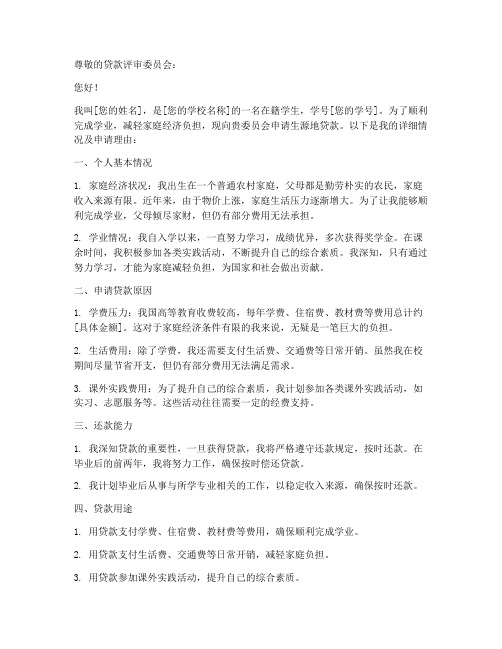 尊敬的贷款评审委员会：

您好！

我叫[您的姓名]，是[您的学校名称]的一名在籍学生，学号[您的学号]。为了顺利完成学业，减轻家庭经济负担，现向贵委员会申请生源地贷款。以下是我的详细情况及申请理由：

一、个人基本情况

1. 家庭经济状况：我出生在一个普通农村家庭，父母都是勤劳朴实的农民，家庭收入来源有限。近年来，由于物价上涨，家庭生活压力逐渐增大。为了让我能够顺利完成学业，父母倾尽家财，但仍有部分费用无法承担。

2. 学业情况：我自入学以来，一直努力学习，成绩优异，多次获得奖学金。在课余时间，我积极参加各类实践活动，不断提升自己的综合素质。我深知，只有通过努力学习，才能为家庭减轻负担，为国家和社会做出贡献。

二、申请贷款原因

1. 学费压力：我国高等教育收费较高，每年学费、住宿费、教材费等费用总计约[具体金额]。这对于家庭经济条件有限的我来说，无疑是一笔巨大的负担。

2. 生活费用：除了学费，我还需要支付生活费、交通费等日常开销。虽然我在校期间尽量节省开支，但仍有部分费用无法满足需求。

3. 课外实践费用：为了提升自己的综合素质，我计划参加各类课外实践活动，如实习、志愿服务等。这些活动往往需要一定的经费支持。

三、还款能力

1. 我深知贷款的重要性，一旦获得贷款，我将严格遵守还款规定，按时还款。在毕业后的前两年，我将努力工作，确保按时偿还贷款。

2. 我计划毕业后从事与所学专业相关的工作，以稳定收入来源，确保按时还款。

四、贷款用途

1. 用贷款支付学费、住宿费、教材费等费用，确保顺利完成学业。

2. 用贷款支付生活费、交通费等日常开销，减轻家庭负担。

3. 用贷款参加课外实践活动，提升自己的综合素质。